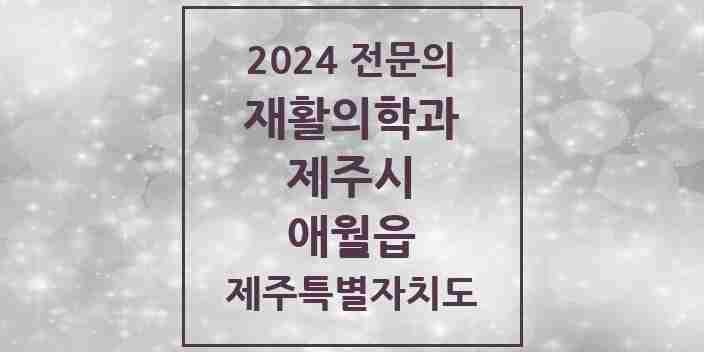 2024 전문의
재활의학과
제주시
애월읍
제주특별자치도